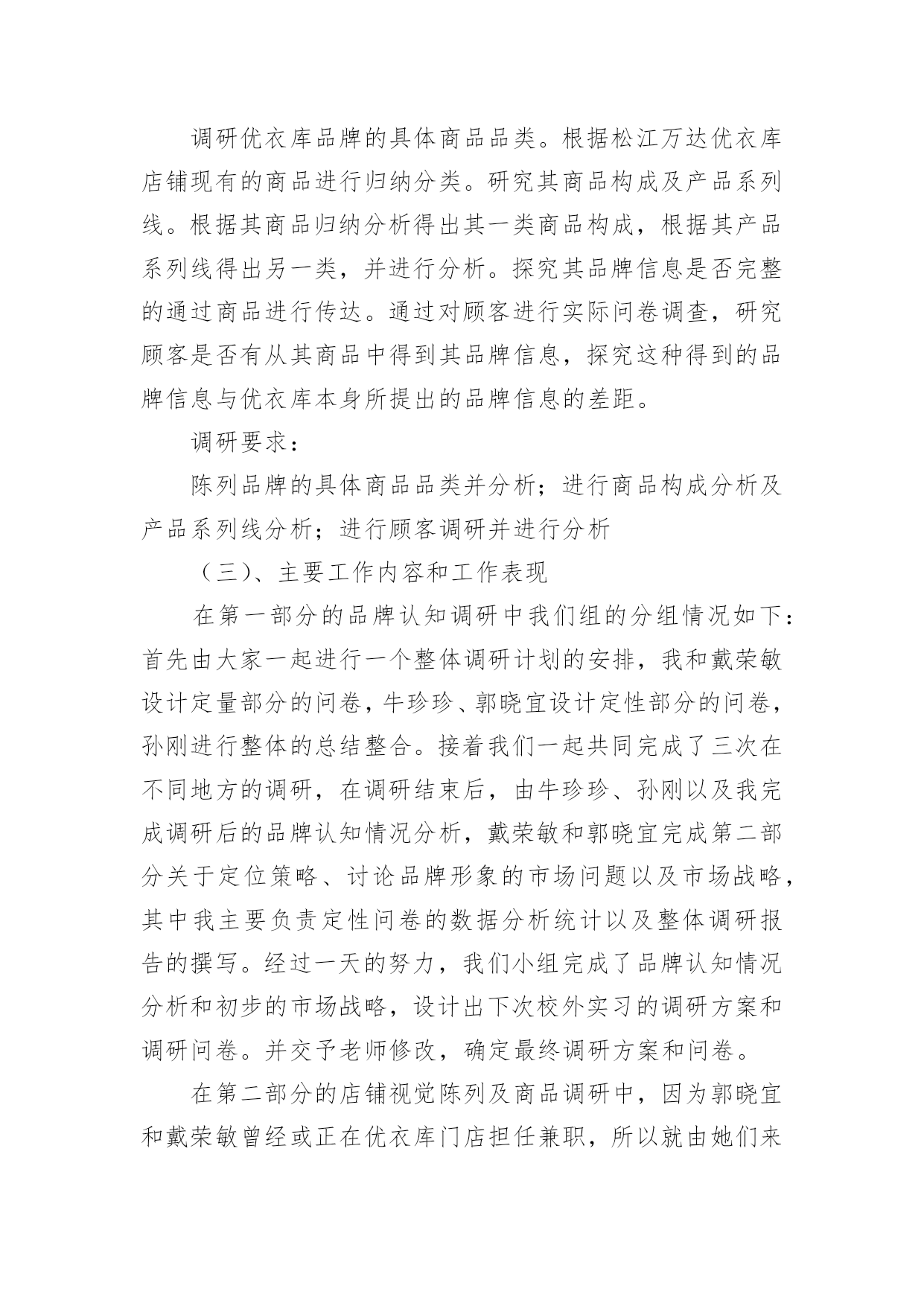 调研优衣库品牌的具体商品品类。根据松江万达优衣库店铺现有的商品进行归纳分类。研究其商品构成及产品系列线。根据其商品归纳分析得出其一类商品构成，根据其产品系列线得出另一类，并进行分析。探究其品牌信息是否完整的通过商品进行传达。通过对顾客进行实际问卷调查，研究顾客是否有从其商品中得到其品牌信息，探究这种得到的品牌信息与优衣库本身所提出的品牌信息的差距。

调研要求：

陈列品牌的具体商品品类并分析；进行商品构成分析及产品系列线分析；进行顾客调研并进行分析

（三）、主要工作内容和工作表现

在第一部分的品牌认知调研中我们组的分组情况如下：首先由大家一起进行一个整体调研计划的安排，我和戴荣敏设计定量部分的问卷，牛珍珍、郭晓宜设计定性部分的问卷，孙刚进行整体的总结整合。接着我们一起共同完成了三次在不同地方的调研，在调研结束后，由牛珍珍、孙刚以及我完成调研后的品牌认知情况分析，戴荣敏和郭晓宜完成第二部分关于定位策略、讨论品牌形象的市场问题以及市场战略，其中我主要负责定性问卷的数据分析统计以及整体调研报告的撰写。经过一天的努力，我们小组完成了品牌认知情况分析和初步的市场战略，设计出下次校外实习的调研方案和调研问卷。并交予老师修改，确定最终调研方案和问卷。

在第二部分的店铺视觉陈列及商品调研中，因为郭晓宜和戴荣敏曾经或正在优衣库门店担任兼职，所以就由她们来